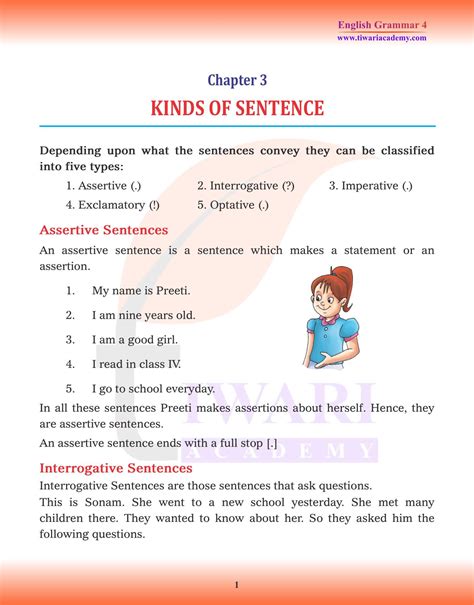 English Grammar 4
www.tiwariacademy.com

Chapter 3
KINDS OF SENTENCE

Depending upon what the sentences convey they can be classified into five types:

1. Assertive (.) 2. Interrogative (?) 3. Imperative (.)
4. Exclamatory (!) 5. Optative (.)

Assertive Sentences

An assertive sentence is a sentence which makes a statement or an assertion.

1. My name is Preeti.
2. I am nine years old.
3. I am a good girl.
4. I read in class IV.
5. I go to school everyday.

In all these sentences Preeti makes assertions about herself. Hence, they are assertive sentences.

An assertive sentence ends with a full stop [.]

TIWARI ACADEMY

Interrogative Sentences

Interrogative Sentences are those sentences that ask questions.

This is Sonam. She went to a new school yesterday. She met many children there. They wanted to know about her. So they asked him the following questions.

1